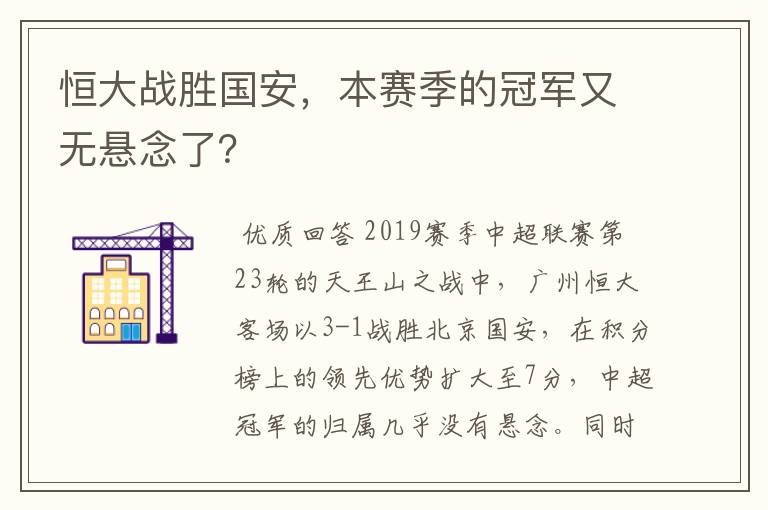 恒大战胜国安，本赛季的冠军又无悬念了?

优质回答 2019赛季中超联赛第23轮的天王山之战中，广州恒大客场以3-1战胜北京国安，在积分榜上的领先优势扩大至7分，中超冠军的归属几乎没有悬念。同时